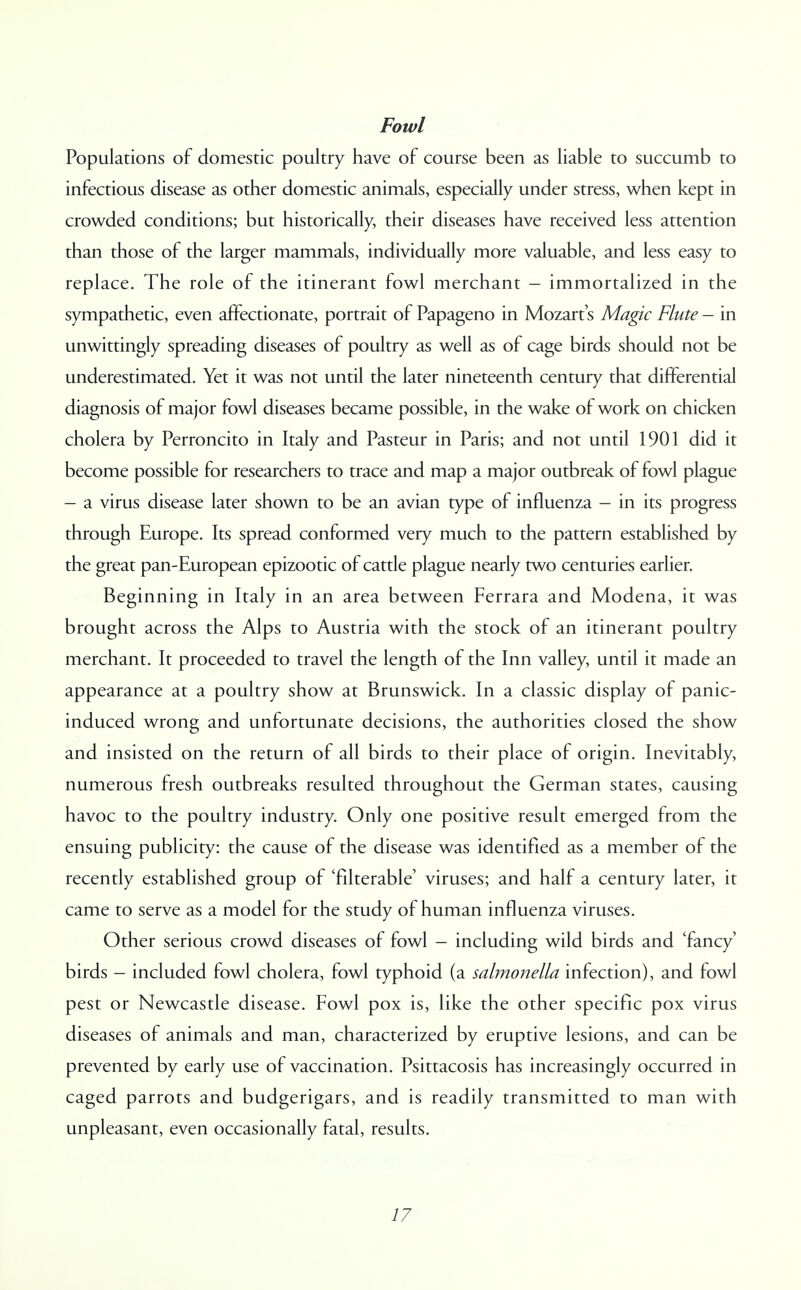 Fowl

Populations of domestic poultry have of course been as liable to succumb to infectious disease as other domestic animals, especially under stress, when kept in crowded conditions; but historically, their diseases have received less attention than those of the larger mammals, individually more valuable, and less easy to replace. The role of the itinerant fowl merchant – immortalized in the sympathetic, even affectionate, portrait of Papageno in Mozart's Magic Flute – in unwittingly spreading diseases of poultry as well as of cage birds should not be underestimated. Yet it was not until the later nineteenth century that differential diagnosis of major fowl diseases became possible, in the wake of work on chicken cholera by Perroncito in Italy and Pasteur in Paris; and not until 1901 did it become possible for researchers to trace and map a major outbreak of fowl plague – a virus disease later shown to be an avian type of influenza – in its progress through Europe. Its spread conformed very much to the pattern established by the great pan-European epizootic of cattle plague nearly two centuries earlier.

Beginning in Italy in an area between Ferrara and Modena, it was brought across the Alps to Austria with the stock of an itinerant poultry merchant. It proceeded to travel the length of the Inn valley, until it made an appearance at a poultry show at Brunswick. In a classic display of panic-induced wrong and unfortunate decisions, the authorities closed the show and insisted on the return of all birds to their place of origin. Inevitably, numerous fresh outbreaks resulted throughout the German states, causing havoc to the poultry industry. Only one positive result emerged from the ensuing publicity: the cause of the disease was identified as a member of the recently established group of 'filterable' viruses; and half a century later, it came to serve as a model for the study of human influenza viruses.

Other serious crowd diseases of fowl – including wild birds and 'fancy' birds – included fowl cholera, fowl typhoid (a salmonella infection), and fowl pest or Newcastle disease. Fowl pox is, like the other specific pox virus diseases of animals and man, characterized by eruptive lesions, and can be prevented by early use of vaccination. Psittacosis has increasingly occurred in caged parrots and budgerigars, and is readily transmitted to man with unpleasant, even occasionally fatal, results.

17